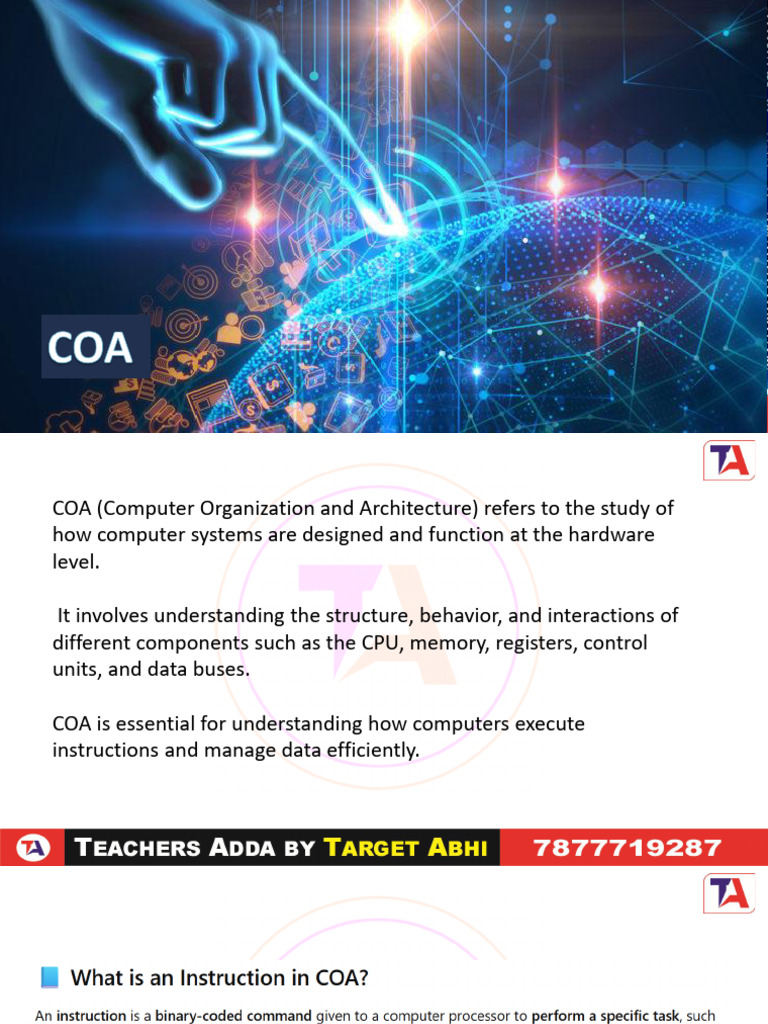 COA

TA

COA (Computer Organization and Architecture) refers to the study of how computer systems are designed and function at the hardware level.

It involves understanding the structure, behavior, and interactions of different components such as the CPU, memory, registers, control units, and data buses.

COA is essential for understanding how computers execute instructions and manage data efficiently.

TA TEACHERS ADDA BY TARGET ABHI 7877719287

TA

What is an Instruction in COA?

An instruction is a binary-coded command given to a computer processor to perform a specific task, such